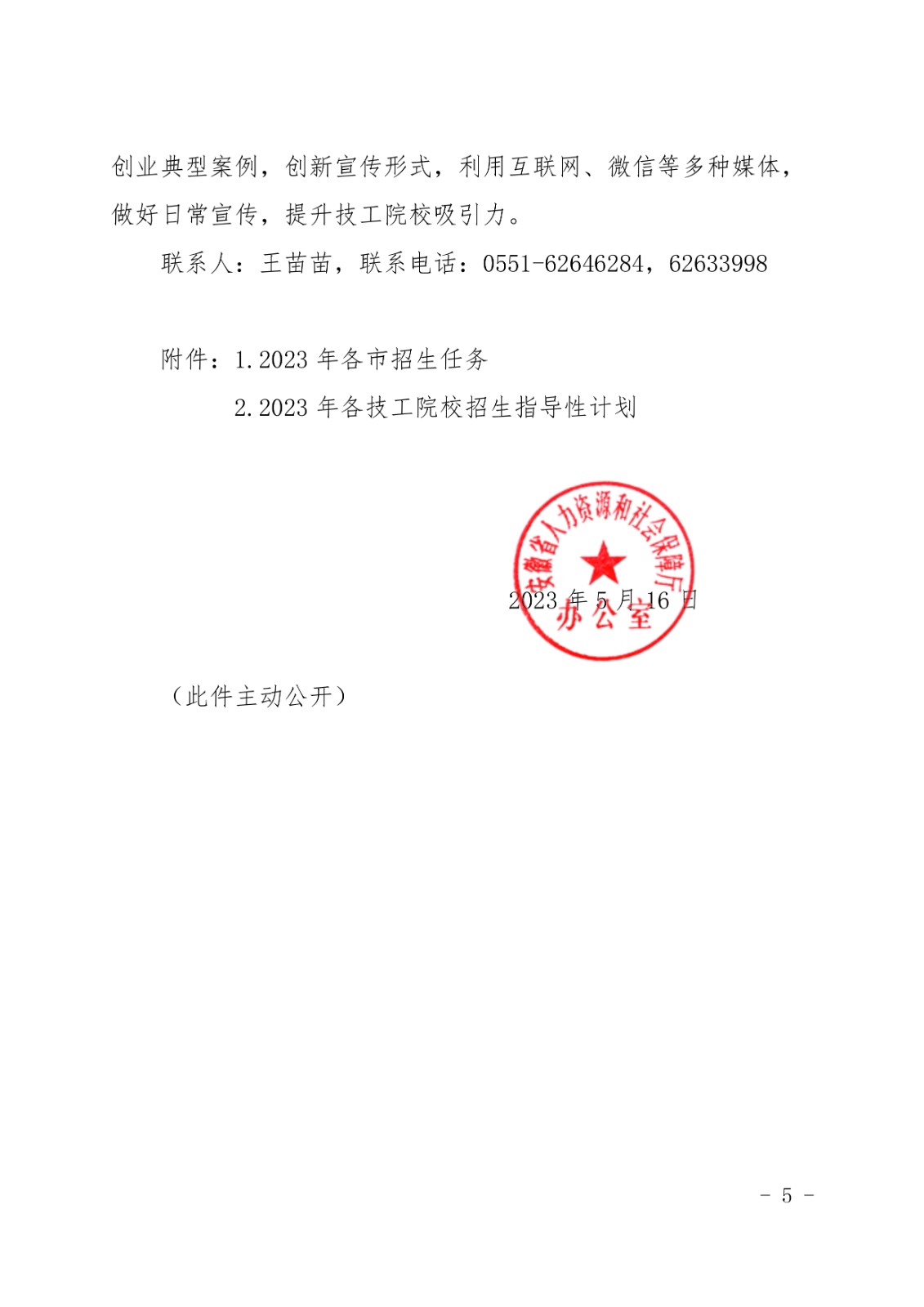 创业典型案例，创新宣传形式，利用互联网、微信等多种媒体，做好日常宣传，提升技工院校吸引力。

联系人：王苗苗，联系电话：0551-62646284，62633998

附件：1.2023 年各市招生任务

2.2023 年各技工院校招生指导性计划

安徽省人力资源和社会保障厅
办公室

2023 年 5 月 16 日

（此件主动公开）

- 5 -